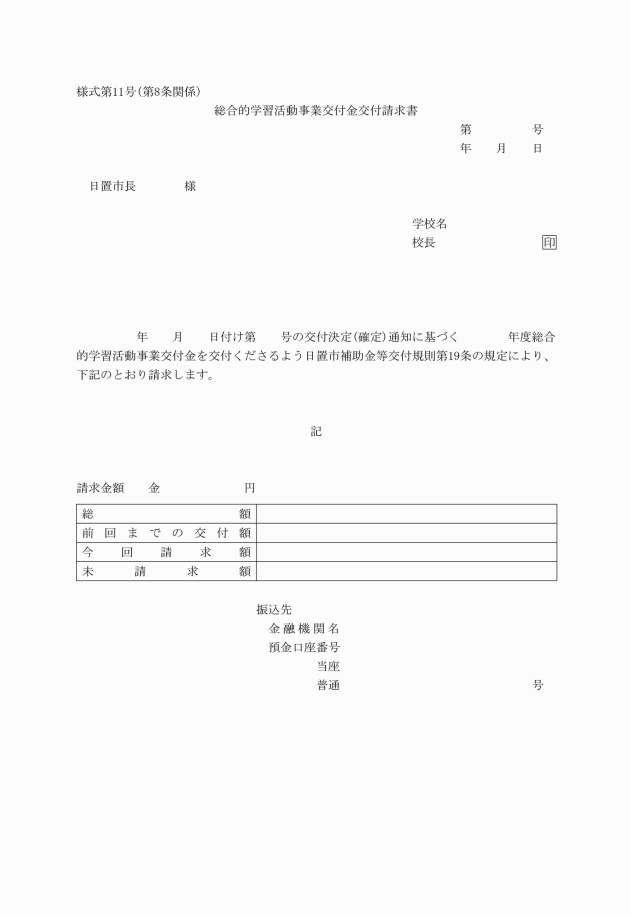 様式第11号(第8条関係)

総合的学習活動事業交付金交付請求書

第　　　号
年　月　日

日置市長　　　様

学校名
校長　　　　　　印

年　月　日付け第　号の交付決定(確定)通知に基づく　　年度総合的学習活動事業交付金を交付くださるよう日置市補助金等交付規則第19条の規定により、下記のとおり請求します。

記

請求金額　金　　　　円

| 総額 | |
|---|---|
| 前回までの交付額 | |
| 今回請求額 | |
| 未請求額 | |

振込先
金融機関名
預金口座番号
当座
普通　　　　　号